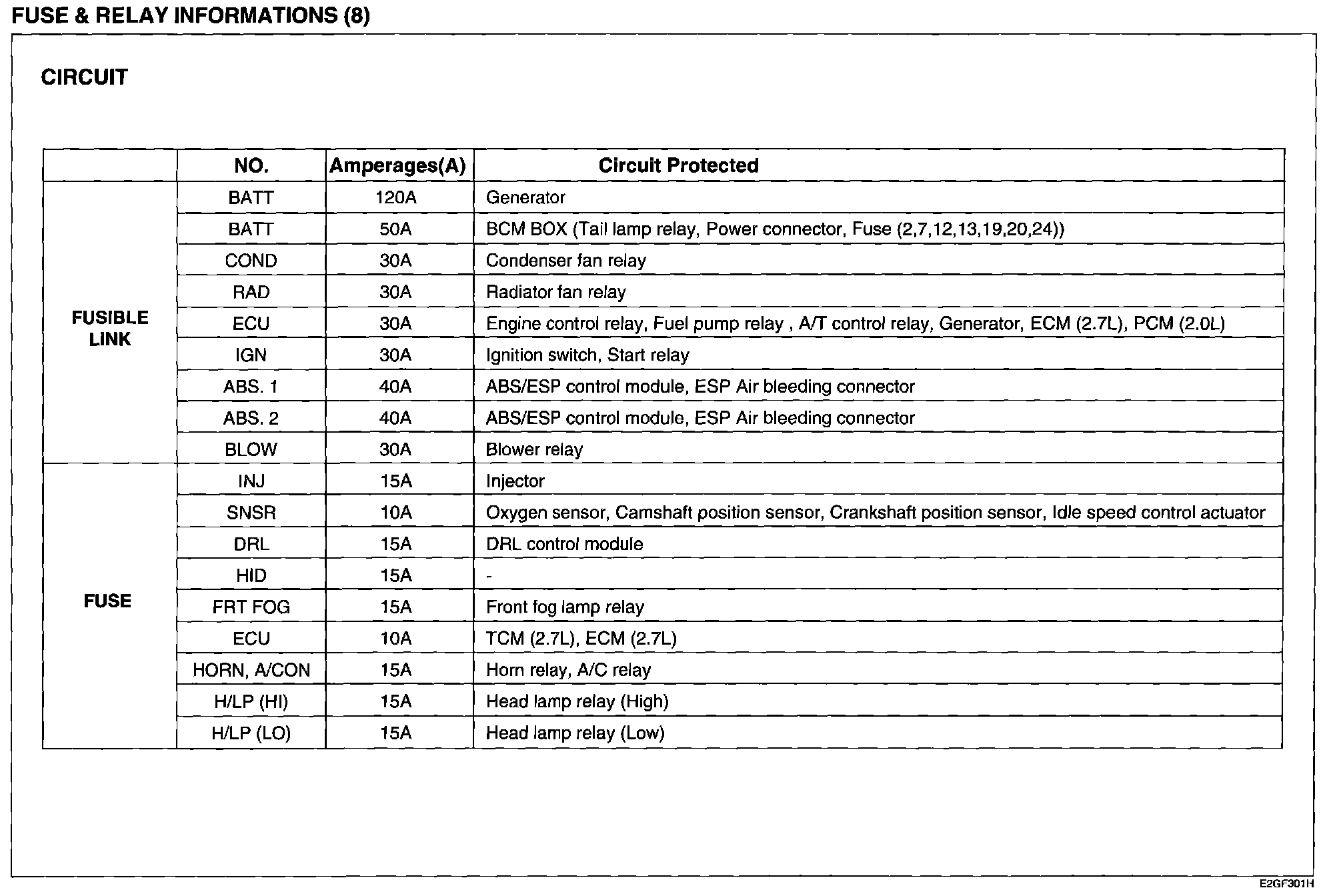 FUSE & RELAY INFORMATIONS (8)

CIRCUIT

| | NO. | Amperages(A) | Circuit Protected |
|---|---|---|---|
| FUSIBLE LINK | BATT | 120A | Generator |
| | BATT | 50A | BCM BOX (Tail lamp relay, Power connector, Fuse (2,7,12,13,19,20,24)) |
| | COND | 30A | Condenser fan relay |
| | RAD | 30A | Radiator fan relay |
| | ECU | 30A | Engine control relay, Fuel pump relay , A/T control relay, Generator, ECM (2.7L), PCM (2.0L) |
| | IGN | 30A | Ignition switch, Start relay |
| | ABS. 1 | 40A | ABS/ESP control module, ESP Air bleeding connector |
| | ABS. 2 | 40A | ABS/ESP control module, ESP Air bleeding connector |
| | BLOW | 30A | Blower relay |
| FUSE | INJ | 15A | Injector |
| | SNSR | 10A | Oxygen sensor, Camshaft position sensor, Crankshaft position sensor, Idle speed control actuator |
| | DRL | 15A | DRL control module |
| | HID | 15A | - |
| | FRT FOG | 15A | Front fog lamp relay |
| | ECU | 10A | TCM (2.7L), ECM (2.7L) |
| | HORN, A/CON | 15A | Horn relay, A/C relay |
| | H/LP (HI) | 15A | Head lamp relay (High) |
| | H/LP (LO) | 15A | Head lamp relay (Low) |

E2GF301H